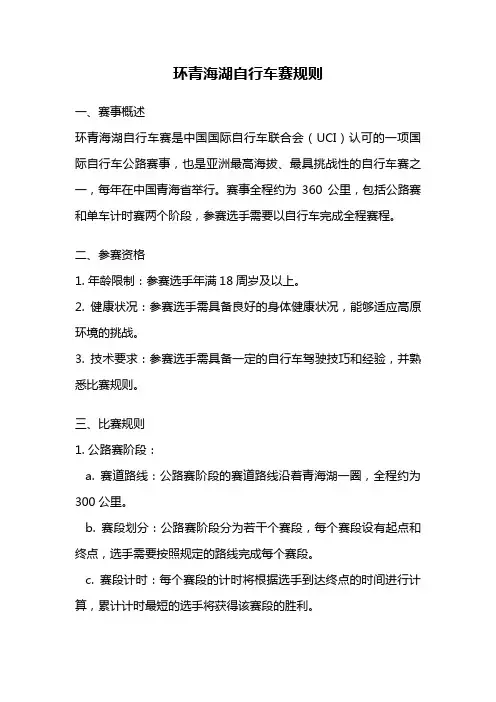 环青海湖自行车赛规则

一、赛事概述

环青海湖自行车赛是中国国际自行车联合会（UCI）认可的一项国际自行车公路赛事，也是亚洲最高海拔、最具挑战性的自行车赛之一，每年在中国青海省举行。赛事全程约为 360 公里，包括公路赛和单车计时赛两个阶段，参赛选手需要以自行车完成全程赛程。

二、参赛资格

1. 年龄限制：参赛选手年满 18 周岁及以上。

2. 健康状况：参赛选手需具备良好的身体健康状况，能够适应高原环境的挑战。

3. 技术要求：参赛选手需具备一定的自行车驾驶技巧和经验，并熟悉比赛规则。

三、比赛规则

1. 公路赛阶段：

a. 赛道路线：公路赛阶段的赛道路线沿着青海湖一圈，全程约为 300 公里。

b. 赛段划分：公路赛阶段分为若干个赛段，每个赛段设有起点和终点，选手需要按照规定的路线完成每个赛段。

c. 赛段计时：每个赛段的计时将根据选手到达终点的时间进行计算，累计计时最短的选手将获得该赛段的胜利。